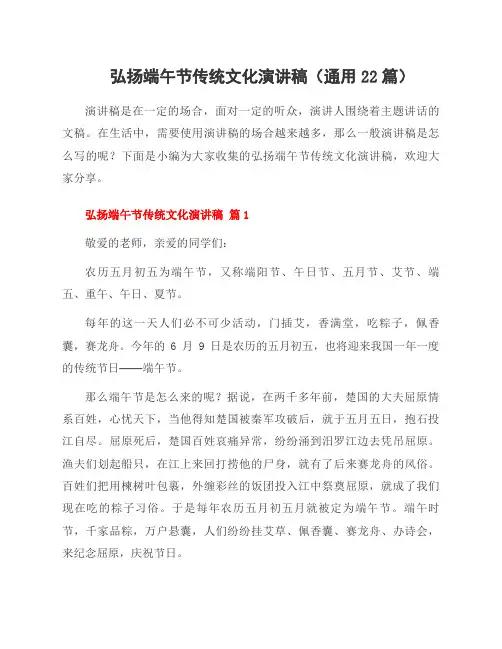 弘扬端午节传统文化演讲稿（通用22篇）

演讲稿是在一定的场合，面对一定的听众，演讲人围绕着主题讲话的文稿。在生活中，需要使用演讲稿的场合越来越多，那么一般演讲稿是怎么写的呢？下面是小编为大家收集的弘扬端午节传统文化演讲稿，欢迎大家分享。

弘扬端午节传统文化演讲稿 篇1

敬爱的老师，亲爱的同学们：

农历五月初五为端午节，又称端阳节、午日节、五月节、艾节、端五、重午、午日、夏节。

每年的这一天人们必不可少活动，门插艾，香满堂，吃粽子，佩香囊，赛龙舟。今年的 6 月 9 日是农历的五月初五，也将迎来我国一年一度的传统节日——端午节。

那么端午节是怎么来的呢？据说，在两千多年前，楚国的大夫屈原情系百姓，心忧天下，当他得知楚国被秦军攻破后，就于五月五日，抱石投江自尽。屈原死后，楚国百姓哀痛异常，纷纷涌到汨罗江边去凭吊屈原。渔夫们划起船只，在江上来回打捞他的尸身，就有了后来赛龙舟的风俗。百姓们把用楝树叶包裹，外缠彩丝的饭团投入江中祭奠屈原，就成了我们现在吃的粽子习俗。于是每年农历五月初五月就被定为端午节。端午时节，千家品粽，万户悬囊，人们纷纷挂艾草、佩香囊、赛龙舟、办诗会，来纪念屈原，庆祝节日。